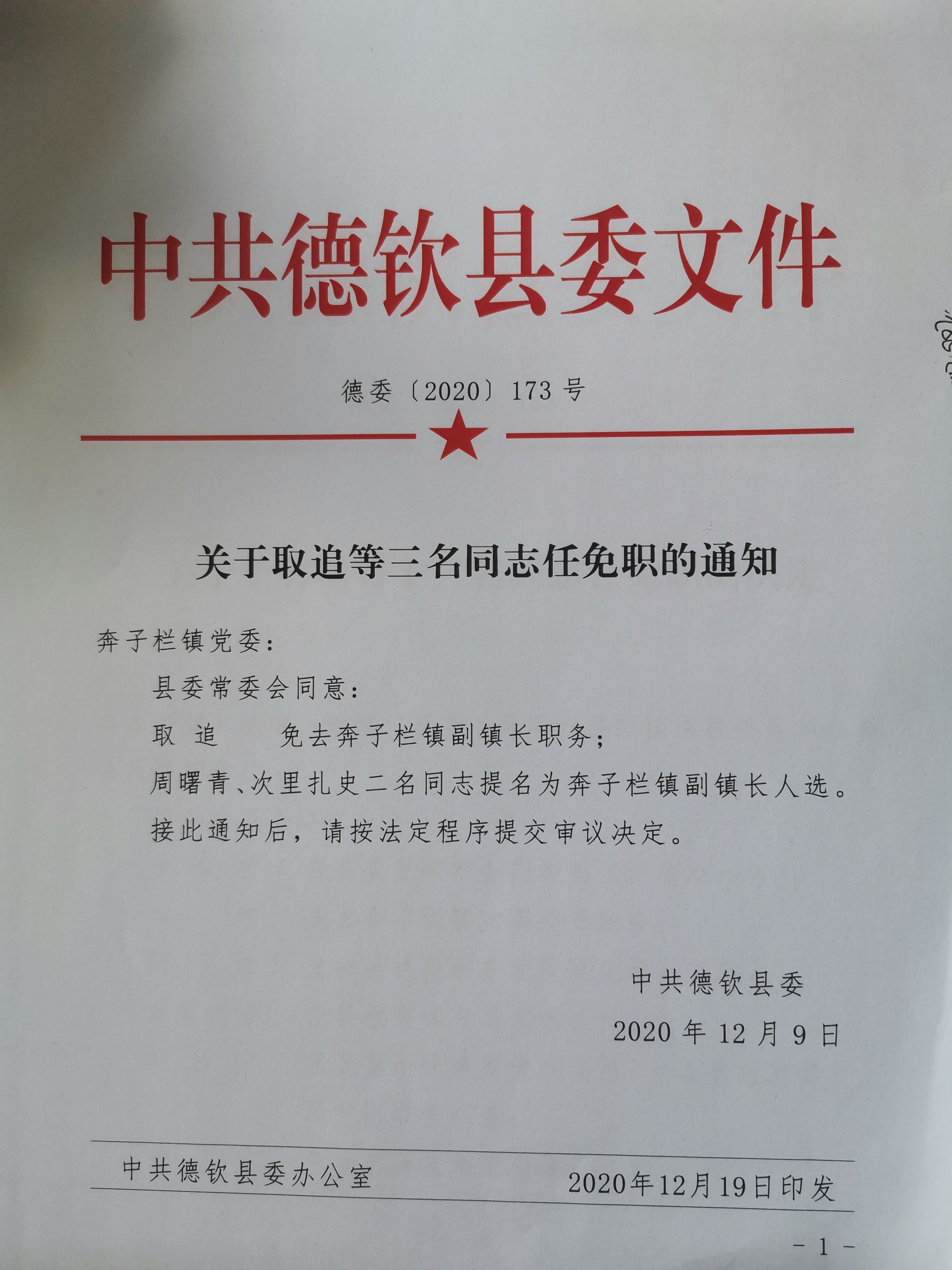 中共德钦县委文件

德委〔2020〕173号

关于取追等三名同志任免职的通知

奔子栏镇党委：

县委常委会同意：

取 追 免去奔子栏镇副镇长职务；

周曙青、次里扎史二名同志提名为奔子栏镇副镇长人选。

接此通知后，请按法定程序提交审议决定。

中共德钦县委

2020年12月9日

中共德钦县委办公室 2020年12月19日印发

- 1 -